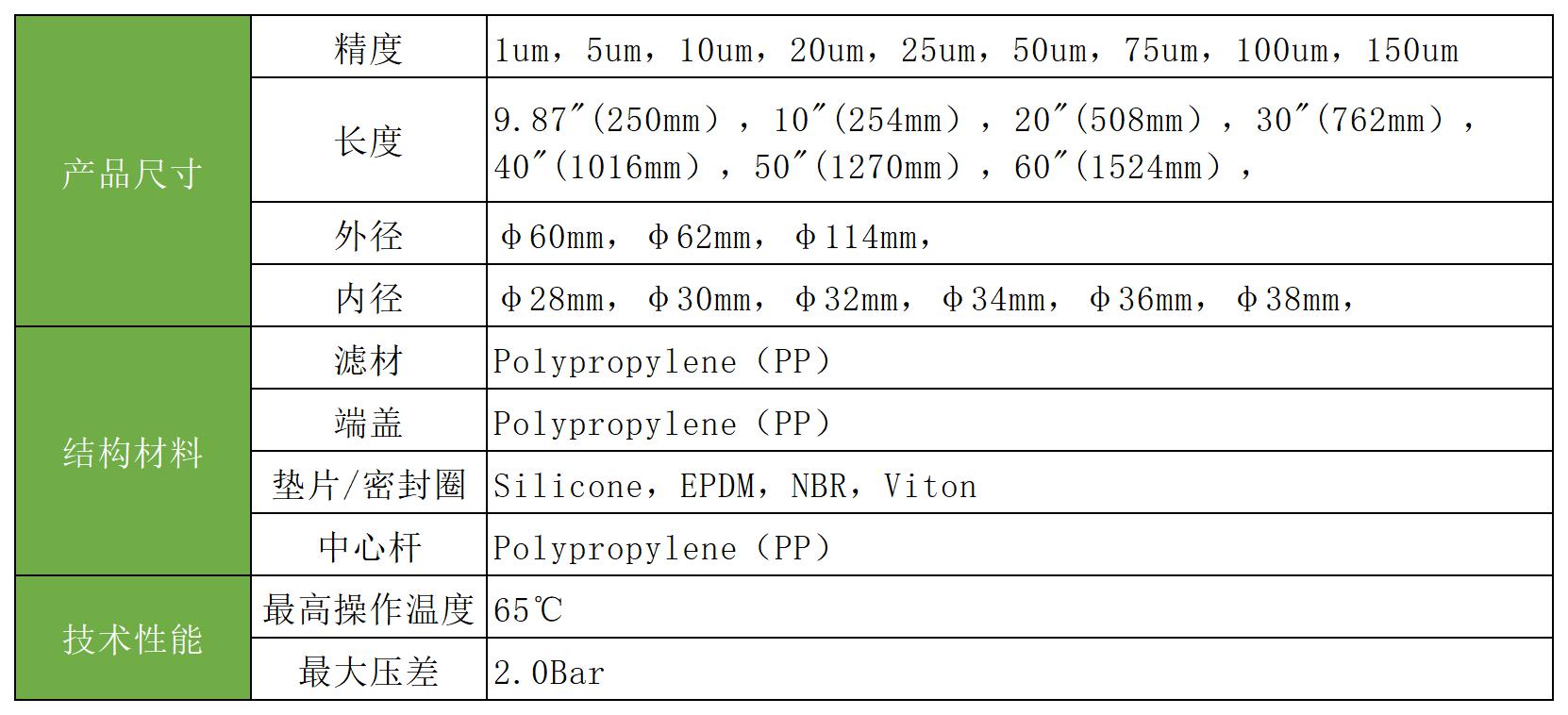 | 产品尺寸 | 精度 | 1um，5um，10um，20um，25um，50um，75um，100um，150um |
|---|---|---|
|  | 长度 | 9.87″(250mm)，10″(254mm)，20″(508mm)，30″(762mm)，40″(1016mm)，50″(1270mm)，60″(1524mm)， |
|  | 外径 | φ60mm，φ62mm，φ114mm， |
|  | 内径 | φ28mm，φ30mm，φ32mm，φ34mm，φ36mm，φ38mm， |
| 结构材料 | 滤材 | Polypropylene（PP） |
|  | 端盖 | Polypropylene（PP） |
|  | 垫片/密封圈 | Silicone，EPDM，NBR，Viton |
|  | 中心杆 | Polypropylene（PP） |
| 技术性能 | 最高操作温度 | 65℃ |
|  | 最大压差 | 2.0Bar |